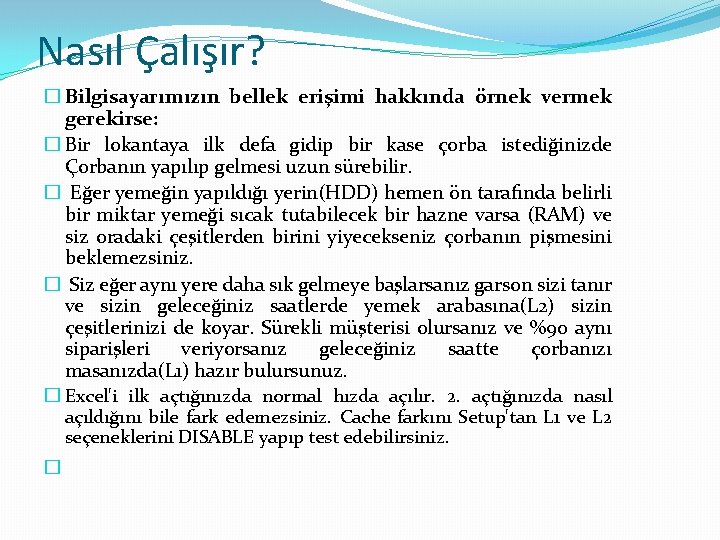 Nasıl Çalışır?

□ Bilgisayarımızın bellek erişimi hakkında örnek vermek gerekirse:

□ Bir lokantaya ilk defa gidip bir kase çorba istediğinizde Çorbanın yapılıp gelmesi uzun sürebilir.

□ Eğer yemeğin yapıldığı yerin(HDD) hemen ön tarafında belirli bir miktar yemeği sıcak tutabilecek bir hazne varsa (RAM) ve siz oradaki çeşitlerden birini yiyecekseniz çorbanın pişmesini beklemezsiniz.

□ Siz eğer aynı yere daha sık gelmeye başlarsanız garson sizi tanır ve sizin geleceğiniz saatlerde yemek arabasına(L2) sizin çeşitlerinizi de koyar. Sürekli müşterisi olursanız ve %90 aynı siparişleri veriyorsanız geleceğiniz saatte çorbanızı masanızda(L1) hazır bulursunuz.

□ Excel'i ilk açtığınızda normal hızda açılır. 2. açtığınızda nasıl açıldığını bile fark edemezsiniz. Cache farkını Setup'tan L1 ve L2 seçeneklerini DISABLE yapıp test edebilirsiniz.

□